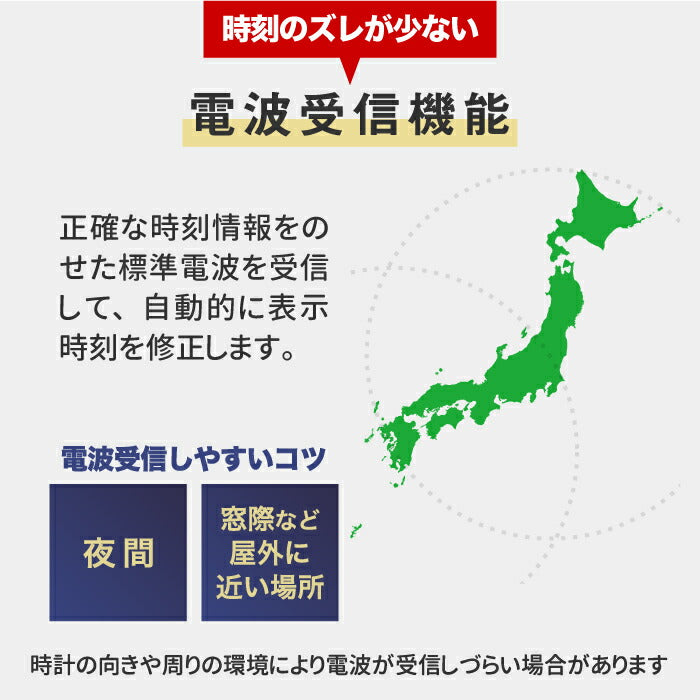 時刻のズレが少ない

電波受信機能

正確な時刻情報をのせた標準電波を受信して、自動的に表示時刻を修正します。

電波受信しやすいコツ

夜間

窓際など屋外に近い場所

時計の向きや周りの環境により電波が受信しづらい場合があります